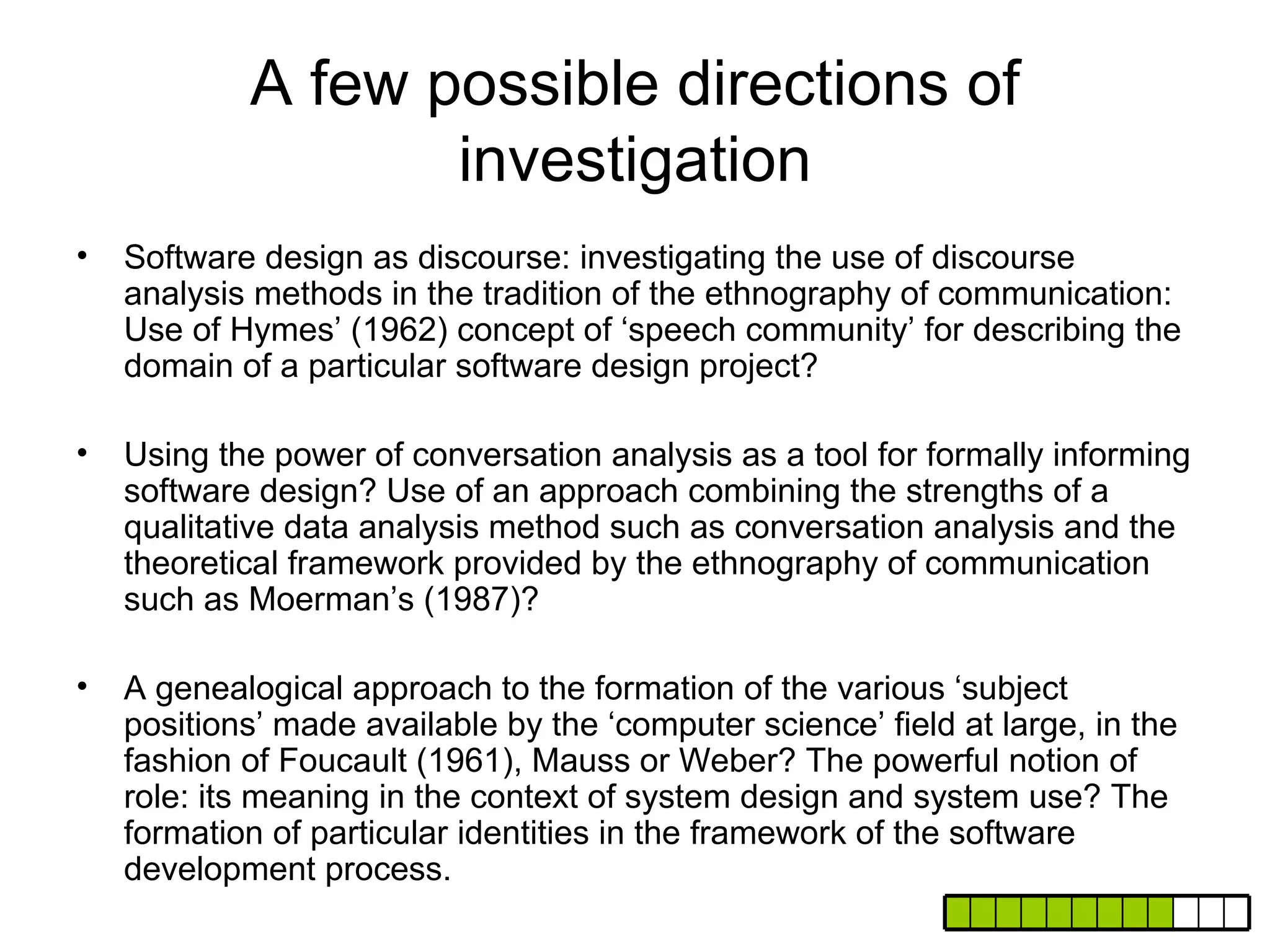 A few possible directions of investigation

• Software design as discourse: investigating the use of discourse analysis methods in the tradition of the ethnography of communication: Use of Hymes’ (1962) concept of ‘speech community’ for describing the domain of a particular software design project?

• Using the power of conversation analysis as a tool for formally informing software design? Use of an approach combining the strengths of a qualitative data analysis method such as conversation analysis and the theoretical framework provided by the ethnography of communication such as Moerman’s (1987)?

• A genealogical approach to the formation of the various ‘subject positions’ made available by the ‘computer science’ field at large, in the fashion of Foucault (1961), Mauss or Weber? The powerful notion of role: its meaning in the context of system design and system use? The formation of particular identities in the framework of the software development process.